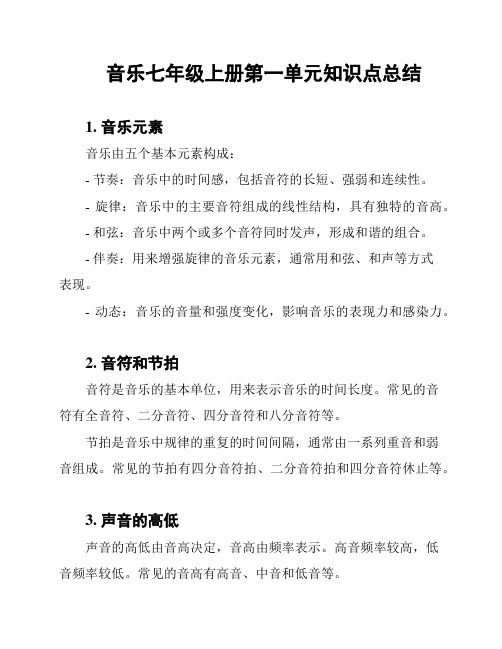 音乐七年级上册第一单元知识点总结

1. 音乐元素

音乐由五个基本元素构成：

- 节奏：音乐中的时间感，包括音符的长短、强弱和连续性。

- 旋律：音乐中的主要音符组成的线性结构，具有独特的音高。

- 和弦：音乐中两个或多个音符同时发声，形成和谐的组合。

- 伴奏：用来增强旋律的音乐元素，通常用和弦、和声等方式表现。

- 动态：音乐的音量和强度变化，影响音乐的表现力和感染力。

2. 音符和节拍

音符是音乐的基本单位，用来表示音乐的时间长度。常见的音符有全音符、二分音符、四分音符和八分音符等。

节拍是音乐中规律的重复的时间间隔，通常由一系列重音和弱音组成。常见的节拍有四分音符拍、二分音符拍和四分音符休止等。

3. 声音的高低

声音的高低由音高决定，音高由频率表示。高音频率较高，低音频率较低。常见的音高有高音、中音和低音等。